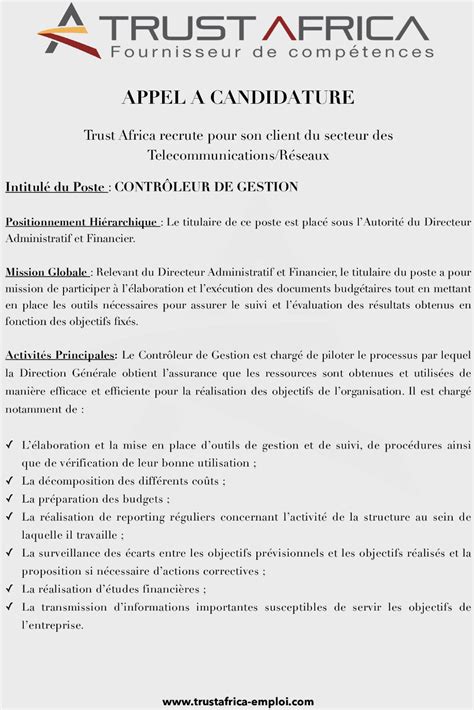 TRUST AFRICA
Fournisseur de compétences

APPEL A CANDIDATURE

Trust Africa recrute pour son client du secteur des Telecommunications/Réseaux

Intitulé du Poste : CONTRÔLEUR DE GESTION

Positionnement Hiérarchique : Le titulaire de ce poste est placé sous l'Autorité du Directeur Administratif et Financier.

Mission Globale : Relevant du Directeur Administratif et Financier, le titulaire du poste a pour mission de participer à l'élaboration et l'exécution des documents budgétaires tout en mettant en place les outils nécessaires pour assurer le suivi et l'évaluation des résultats obtenus en fonction des objectifs fixés.

Activités Principales: Le Contrôleur de Gestion est chargé de piloter le processus par lequel la Direction Générale obtient l'assurance que les ressources sont obtenues et utilisées de manière efficace et efficiente pour la réalisation des objectifs de l'organisation. Il est chargé notamment de :

✓ L'élaboration et la mise en place d'outils de gestion et de suivi, de procédures ainsi que de vérification de leur bonne utilisation ;
✓ La décomposition des différents coûts ;
✓ La préparation des budgets ;
✓ La réalisation de reporting réguliers concernant l'activité de la structure au sein de laquelle il travaille ;
✓ La surveillance des écarts entre les objectifs prévisionnels et les objectifs réalisés et la proposition si nécessaire d'actions correctives ;
✓ La réalisation d'études financières ;
✓ La transmission d'informations importantes susceptibles de servir les objectifs de l'entreprise.

www.trustafrica-emploi.com